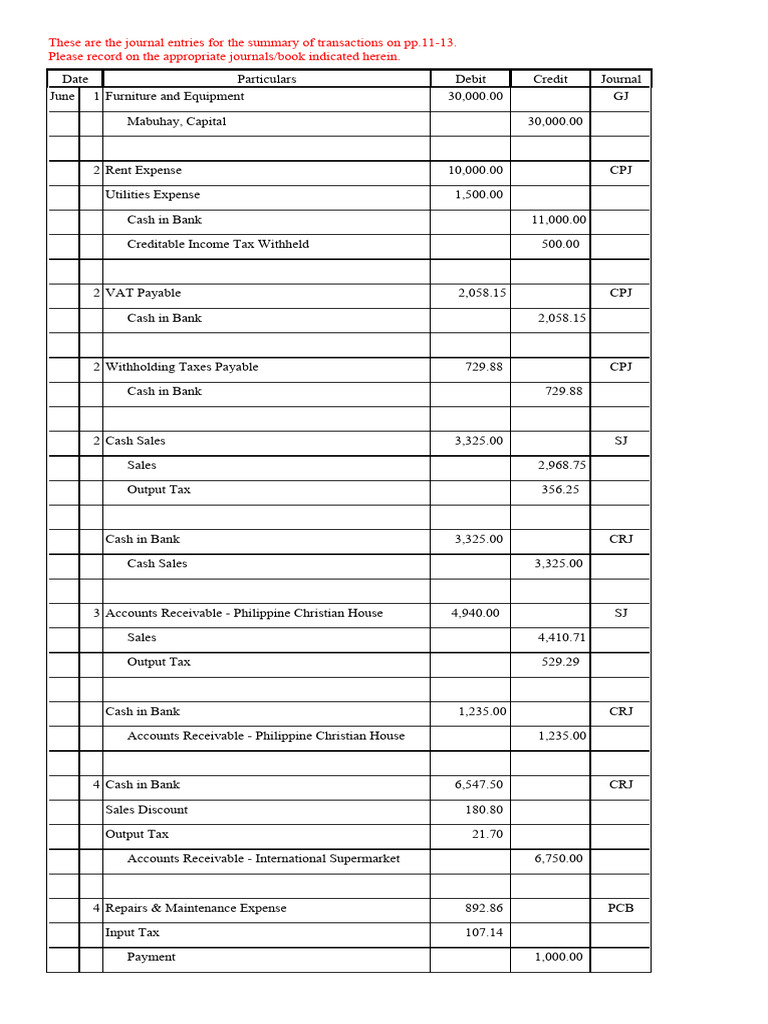 These are the journal entries for the summary of transactions on pp.11-13.
Please record on the appropriate journals/book indicated herein.

| Date | | Particulars | Debit | Credit | Journal |
|---|---|---|---|---|---|
| June | 1 | Furniture and Equipment | 30,000.00 | | GJ |
| | | Mabuhay, Capital | | 30,000.00 | |
| | | | | | |
| | 2 | Rent Expense | 10,000.00 | | CPJ |
| | | Utilities Expense | 1,500.00 | | |
| | | Cash in Bank | | 11,000.00 | |
| | | Creditable Income Tax Withheld | | 500.00 | |
| | | | | | |
| | 2 | VAT Payable | 2,058.15 | | CPJ |
| | | Cash in Bank | | 2,058.15 | |
| | | | | | |
| | 2 | Withholding Taxes Payable | 729.88 | | CPJ |
| | | Cash in Bank | | 729.88 | |
| | | | | | |
| | 2 | Cash Sales | 3,325.00 | | SJ |
| | | Sales | | 2,968.75 | |
| | | Output Tax | | 356.25 | |
| | | | | | |
| | | Cash in Bank | 3,325.00 | | CRJ |
| | | Cash Sales | | 3,325.00 | |
| | | | | | |
| | 3 | Accounts Receivable - Philippine Christian House | 4,940.00 | | SJ |
| | | Sales | | 4,410.71 | |
| | | Output Tax | | 529.29 | |
| | | | | | |
| | | Cash in Bank | 1,235.00 | | CRJ |
| | | Accounts Receivable - Philippine Christian House | | 1,235.00 | |
| | | | | | |
| | 4 | Cash in Bank | 6,547.50 | | CRJ |
| | | Sales Discount | 180.80 | | |
| | | Output Tax | 21.70 | | |
| | | Accounts Receivable - International Supermarket | | 6,750.00 | |
| | | | | | |
| | 4 | Repairs & Maintenance Expense | 892.86 | | PCB |
| | | Input Tax | 107.14 | | |
| | | Payment | | 1,000.00 | |